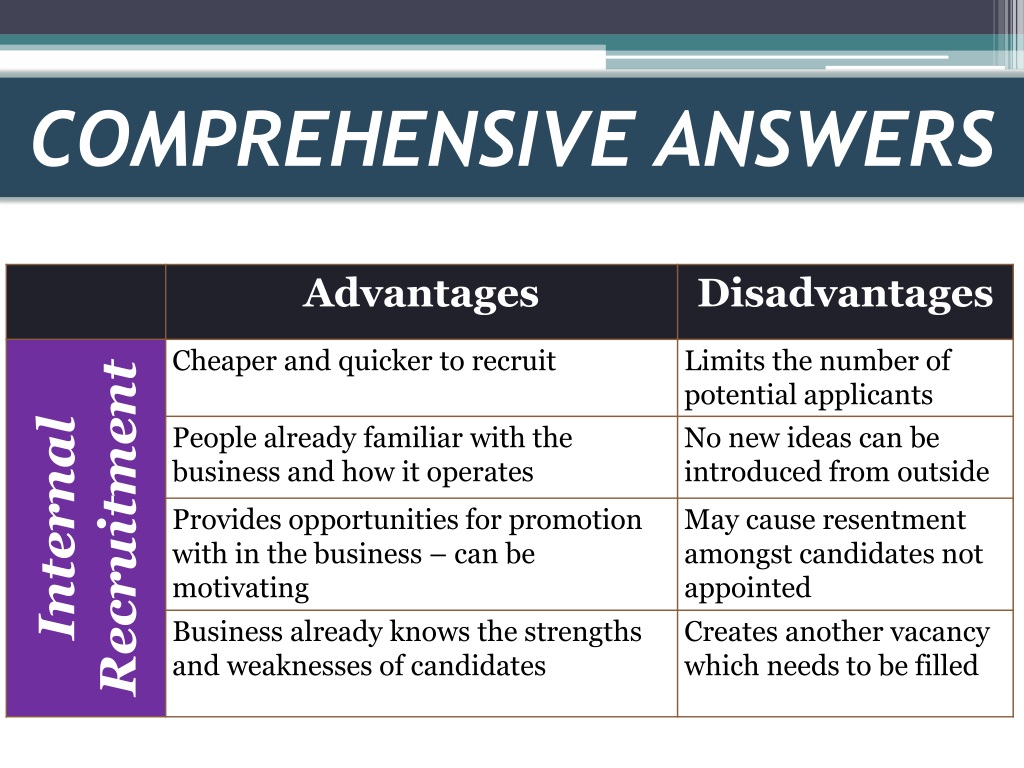 COMPREHENSIVE ANSWERS

| | Advantages | Disadvantages |
|---|---|---|
| Internal Recruitment | Cheaper and quicker to recruit | Limits the number of potential applicants |
| | People already familiar with the business and how it operates | No new ideas can be introduced from outside |
| | Provides opportunities for promotion with in the business – can be motivating | May cause resentment amongst candidates not appointed |
| | Business already knows the strengths and weaknesses of candidates | Creates another vacancy which needs to be filled |